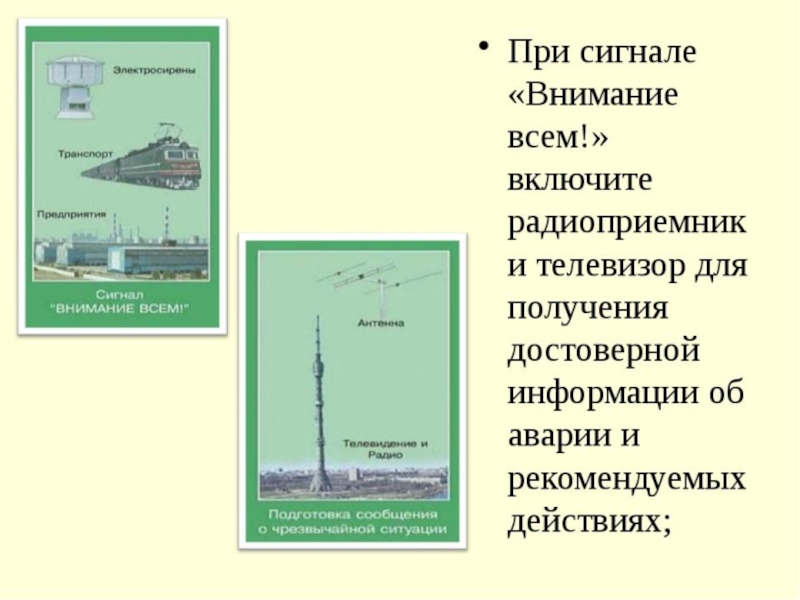 Электросирены

Транспорт

Предприятия

Сигнал
"ВНИМАНИЕ ВСЕМ!"

Антенна

Телевидение и
Радио

Подготовка сообщения
о чрезвычайной ситуации

• При сигнале «Внимание всем!» включите радиоприемник и телевизор для получения достоверной информации об аварии и рекомендуемых действиях;